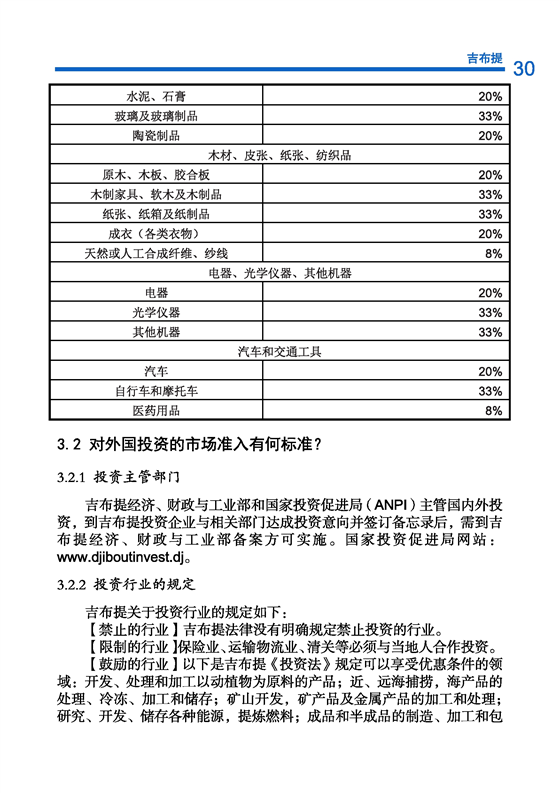 吉布提 30

| 水泥、石膏 | 20% |
|---|---|
| 玻璃及玻璃制品 | 33% |
| 陶瓷制品 | 20% |
| 木材、皮张、纸张、纺织品 | |
| 原木、木板、胶合板 | 20% |
| 木制家具、软木及木制品 | 33% |
| 纸张、纸箱及纸制品 | 33% |
| 成衣（各类衣物） | 20% |
| 天然或人工合成纤维、纱线 | 8% |
| 电器、光学仪器、其他机器 | |
| 电器 | 20% |
| 光学仪器 | 33% |
| 其他机器 | 33% |
| 汽车和交通工具 | |
| 汽车 | 20% |
| 自行车和摩托车 | 33% |
| 医药用品 | 8% |

3.2 对外国投资的市场准入有何标准？

3.2.1 投资主管部门

吉布提经济、财政与工业部和国家投资促进局（ANPI）主管国内外投资，到吉布提投资企业与相关部门达成投资意向并签订备忘录后，需到吉布提经济、财政与工业部备案方可实施。国家投资促进局网站：www.djiboutinvest.dj。

3.2.2 投资行业的规定

吉布提关于投资行业的规定如下：
【禁止的行业】吉布提法律没有明确规定禁止投资的行业。
【限制的行业】保险业、运输物流业、清关等必须与当地人合作投资。
【鼓励的行业】以下是吉布提《投资法》规定可以享受优惠条件的领域：开发、处理和加工以动植物为原料的产品；近、远海捕捞，海产品的处理、冷冻、加工和储存；矿山开发，矿产品及金属产品的加工和处理；研究、开发、储存各种能源，提炼燃料；成品和半成品的制造、加工和包